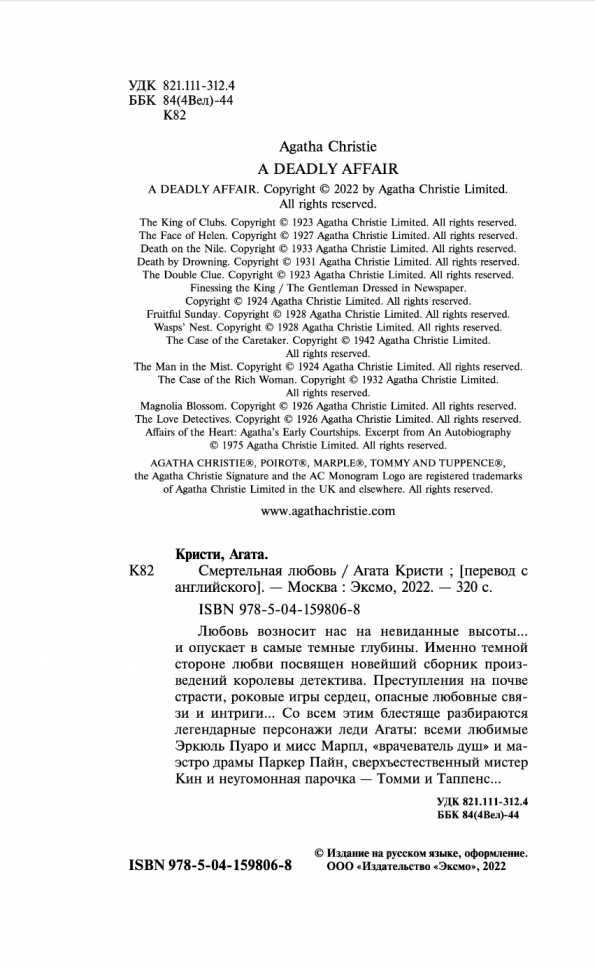 УДК 821.111-312.4
ББК 84(4Вел)-44
К82

Agatha Christie
A DEADLY AFFAIR

A DEADLY AFFAIR. Copyright © 2022 by Agatha Christie Limited. All rights reserved.

The King of Clubs. Copyright © 1923 Agatha Christie Limited. All rights reserved.
The Face of Helen. Copyright © 1927 Agatha Christie Limited. All rights reserved.
Death on the Nile. Copyright © 1933 Agatha Christie Limited. All rights reserved.
Death by Drowning. Copyright © 1931 Agatha Christie Limited. All rights reserved.
The Double Clue. Copyright © 1923 Agatha Christie Limited. All rights reserved.
Finessing the King / The Gentleman Dressed in Newspaper. Copyright © 1924 Agatha Christie Limited. All rights reserved.
Fruitful Sunday. Copyright © 1928 Agatha Christie Limited. All rights reserved.
Wasps' Nest. Copyright © 1928 Agatha Christie Limited. All rights reserved.
The Case of the Caretaker. Copyright © 1942 Agatha Christie Limited. All rights reserved.
The Man in the Mist. Copyright © 1924 Agatha Christie Limited. All rights reserved.
The Case of the Rich Woman. Copyright © 1932 Agatha Christie Limited. All rights reserved.
Magnolia Blossom. Copyright © 1926 Agatha Christie Limited. All rights reserved.
The Love Detectives. Copyright © 1926 Agatha Christie Limited. All rights reserved.
Affairs of the Heart: Agatha's Early Courtships. Excerpt from An Autobiography © 1975 Agatha Christie Limited. All rights reserved.

AGATHA CHRISTIE®, POIROT®, MARPLE®, TOMMY AND TUPPENCE®, the Agatha Christie Signature and the AC Monogram Logo are registered trademarks of Agatha Christie Limited in the UK and elsewhere. All rights reserved.

www.agathachristie.com

Кристи, Агата.
К82 Смертельная любовь / Агата Кристи ; [перевод с английского]. — Москва : Эксмо, 2022. — 320 с.

ISBN 978-5-04-159806-8

Любовь возносит нас на невиданные высоты... и опускает в самые темные глубины. Именно темной стороне любви посвящен новейший сборник произведений королевы детектива. Преступления на почве страсти, роковые игры сердец, опасные любовные связи и интриги... Со всем этим блестяще разбираются легендарные персонажи леди Агаты: всеми любимые Эркюль Пуаро и мисс Марпл, «врачеватель душ» и маэстро драмы Паркер Пайн, сверхъестественный мистер Кин и неугомонная парочка — Томми и Таппенс...

УДК 821.111-312.4
ББК 84(4Вел)-44

ISBN 978-5-04-159806-8

© Издание на русском языке, оформление. ООО «Издательство «Эксмо», 2022